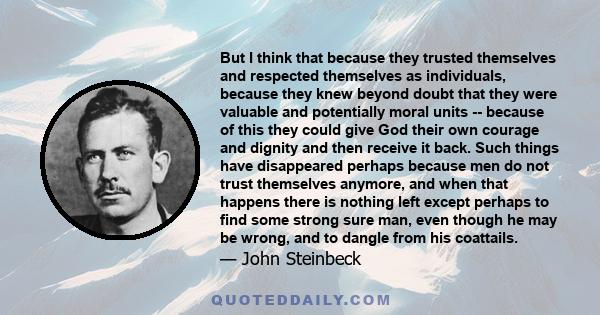 But I think that because they trusted themselves and respected themselves as individuals, because they knew beyond doubt that they were valuable and potentially moral units -- because of this they could give God their own courage and dignity and then receive it back. Such things have disappeared perhaps because men do not trust themselves anymore, and when that happens there is nothing left except perhaps to find some strong sure man, even though he may be wrong, and to dangle from his coattails.
— John Steinbeck

QUOTEDDAILY.COM